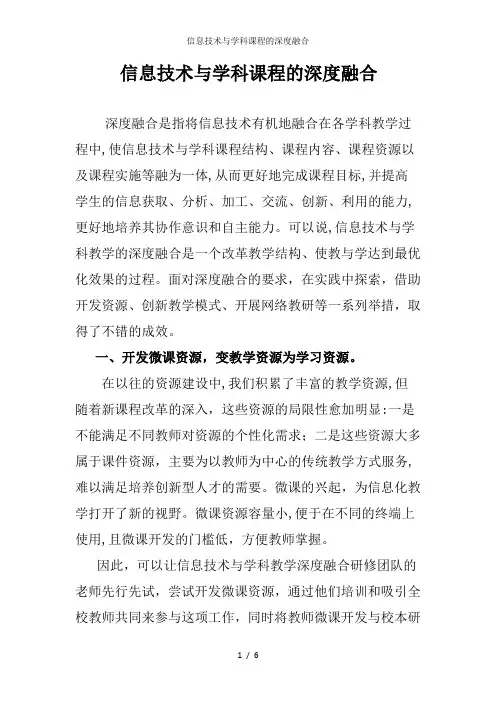 信息技术与学科课程的深度融合

信息技术与学科课程的深度融合

深度融合是指将信息技术有机地融合在各学科教学过程中,使信息技术与学科课程结构、课程内容、课程资源以及课程实施等融为一体,从而更好地完成课程目标,并提高学生的信息获取、分析、加工、交流、创新、利用的能力,更好地培养其协作意识和自主能力。可以说,信息技术与学科教学的深度融合是一个改革教学结构、使教与学达到最优化效果的过程。面对深度融合的要求,在实践中探索,借助开发资源、创新教学模式、开展网络教研等一系列举措,取得了不错的成效。

一、开发微课资源,变教学资源为学习资源。

在以往的资源建设中,我们积累了丰富的教学资源,但随着新课程改革的深入,这些资源的局限性愈加明显:一是不能满足不同教师对资源的个性化需求;二是这些资源大多属于课件资源,主要为以教师为中心的传统教学方式服务,难以满足培养创新型人才的需要。微课的兴起,为信息化教学打开了新的视野。微课资源容量小,便于在不同的终端上使用,且微课开发的门槛低,方便教师掌握。

因此,可以让信息技术与学科教学深度融合研修团队的老师先行先试,尝试开发微课资源,通过他们培训和吸引全校教师共同来参与这项工作,同时将教师微课开发与校本研

1 / 6